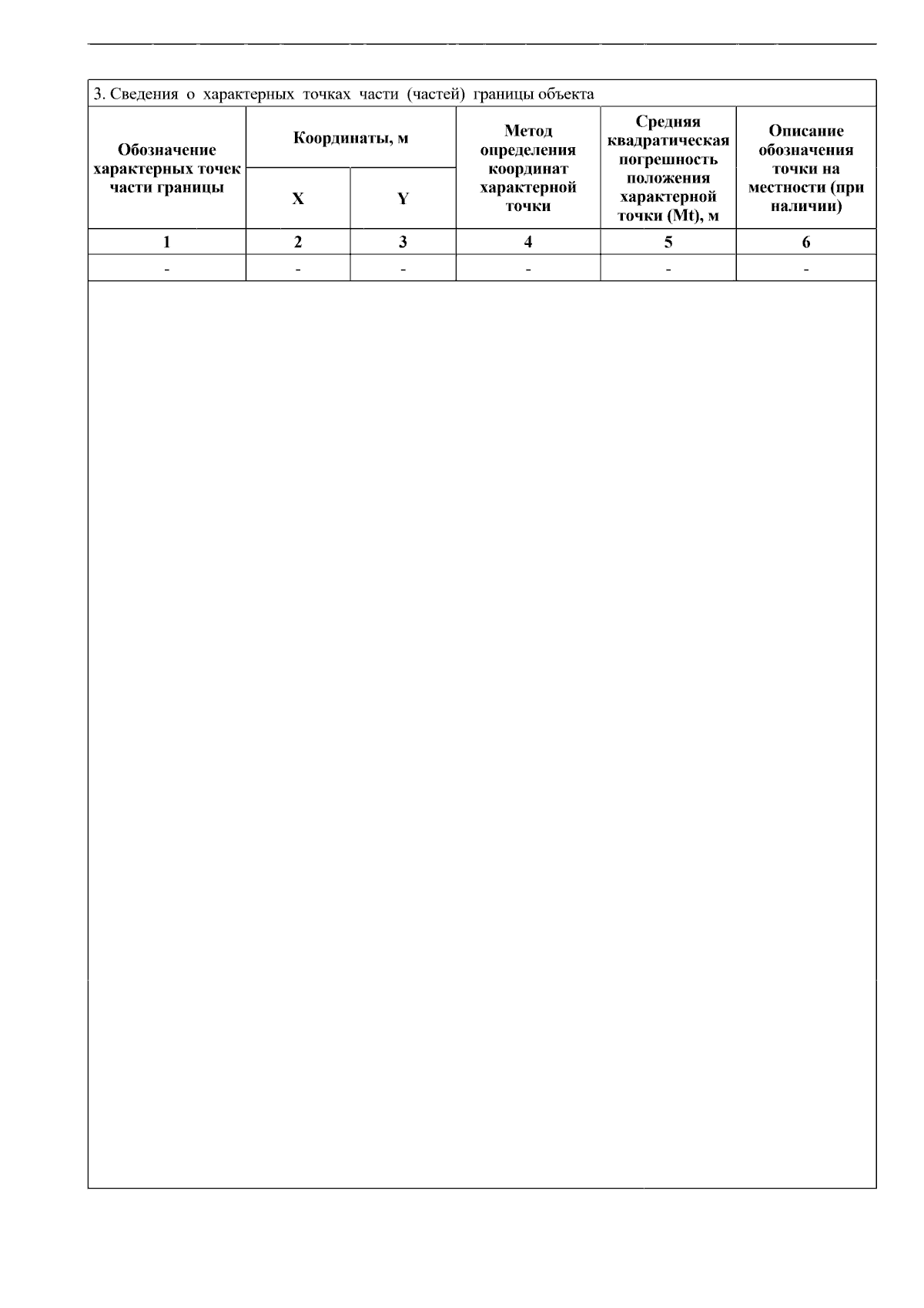 3. Сведения о характерных точках части (частей) границы объекта

| Обозначение характерных точек части границы | Координаты, м X | Координаты, м Y | Метод определения координат характерной точки | Средняя квадратическая погрешность положения характерной точки (Mt), м | Описание обозначения точки на местности (при наличии) |
|---|---|---|---|---|---|
| 1 | 2 | 3 | 4 | 5 | 6 |
| - | - | - | - | - | - |